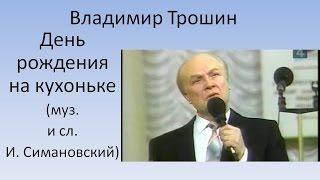 Владимир Трошин
День рождения на кухоньке
(муз. и сл. И. Симановский)

4